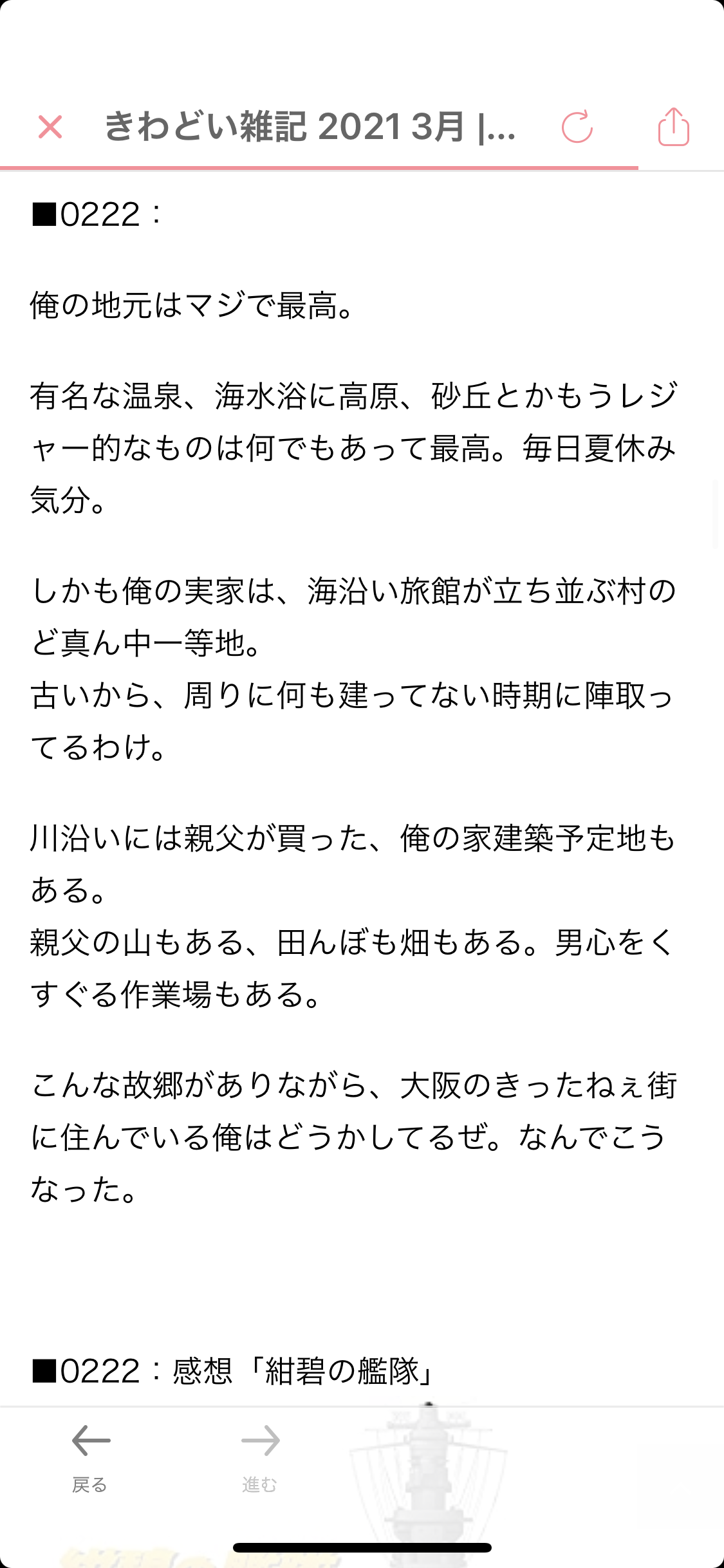 きわどい雑記 2021 3月 |...

■0222：

俺の地元はマジで最高。

有名な温泉、海水浴に高原、砂丘とかもうレジャー的なものは何でもあって最高。毎日夏休み気分。

しかも俺の実家は、海沿い旅館が立ち並ぶ村のど真ん中一等地。
古いから、周りに何も建ってない時期に陣取ってるわけ。

川沿いには親父が買った、俺の家建築予定地もある。
親父の山もある、田んぼも畑もある。男心をくすぐる作業場もある。

こんな故郷がありながら、大阪のきったねぇ街に住んでいる俺はどうかしてるぜ。なんでこうなった。

■0222：感想「紺碧の艦隊」

戻る

進む